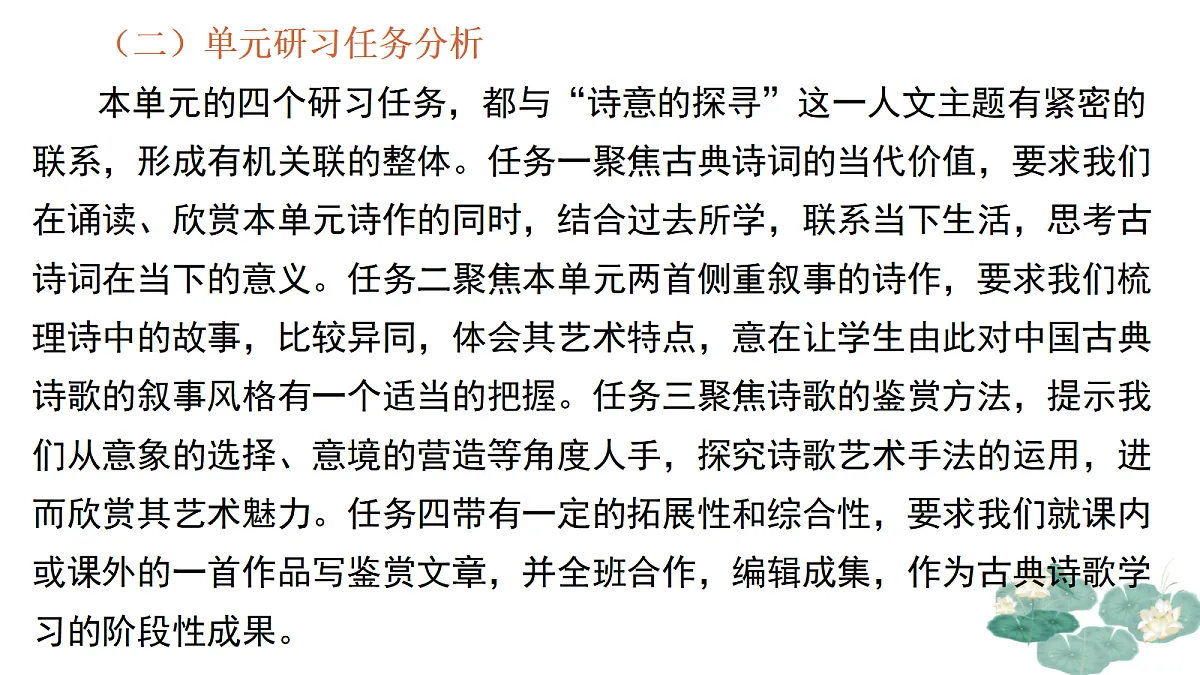 （二）单元研习任务分析

本单元的四个研习任务，都与“诗意的探寻”这一人文主题有紧密的联系，形成有机关联的整体。任务一聚焦古典诗词的当代价值，要求我们在诵读、欣赏本单元诗作的同时，结合过去所学，联系当下生活，思考古诗词在当下的意义。任务二聚焦本单元两首侧重叙事的诗作，要求我们梳理诗中的故事，比较异同，体会其艺术特点，意在让学生由此对中国古典诗歌的叙事风格有一个适当的把握。任务三聚焦诗歌的鉴赏方法，提示我们从意象的选择、意境的营造等角度人手，探究诗歌艺术手法的运用，进而欣赏其艺术魅力。任务四带有一定的拓展性和综合性，要求我们就课内或课外的一首作品写鉴赏文章，并全班合作，编辑成集，作为古典诗歌学习的阶段性成果。